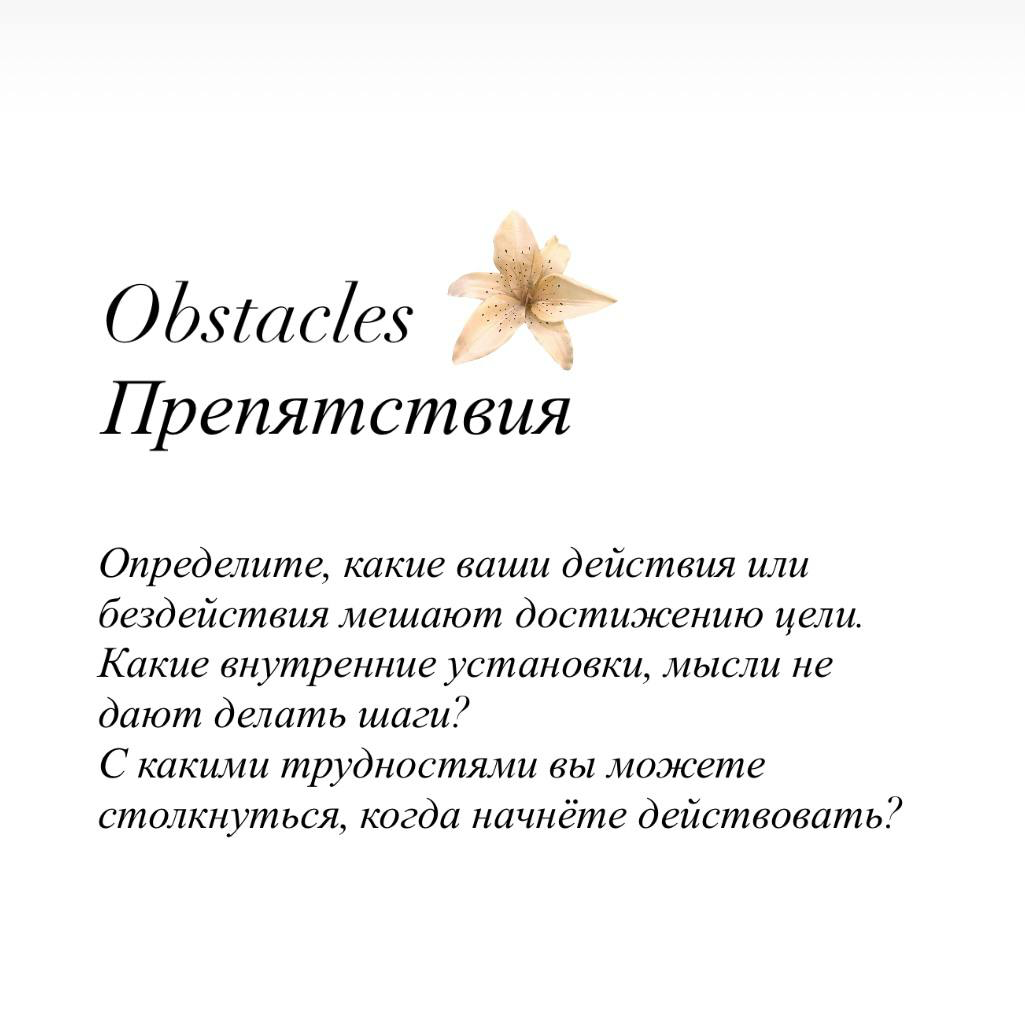 Obstacles
Препятствия

Определите, какие ваши действия или бездействия мешают достижению цели. Какие внутренние установки, мысли не дают делать шаги?
С какими трудностями вы можете столкнуться, когда начнёте действовать?